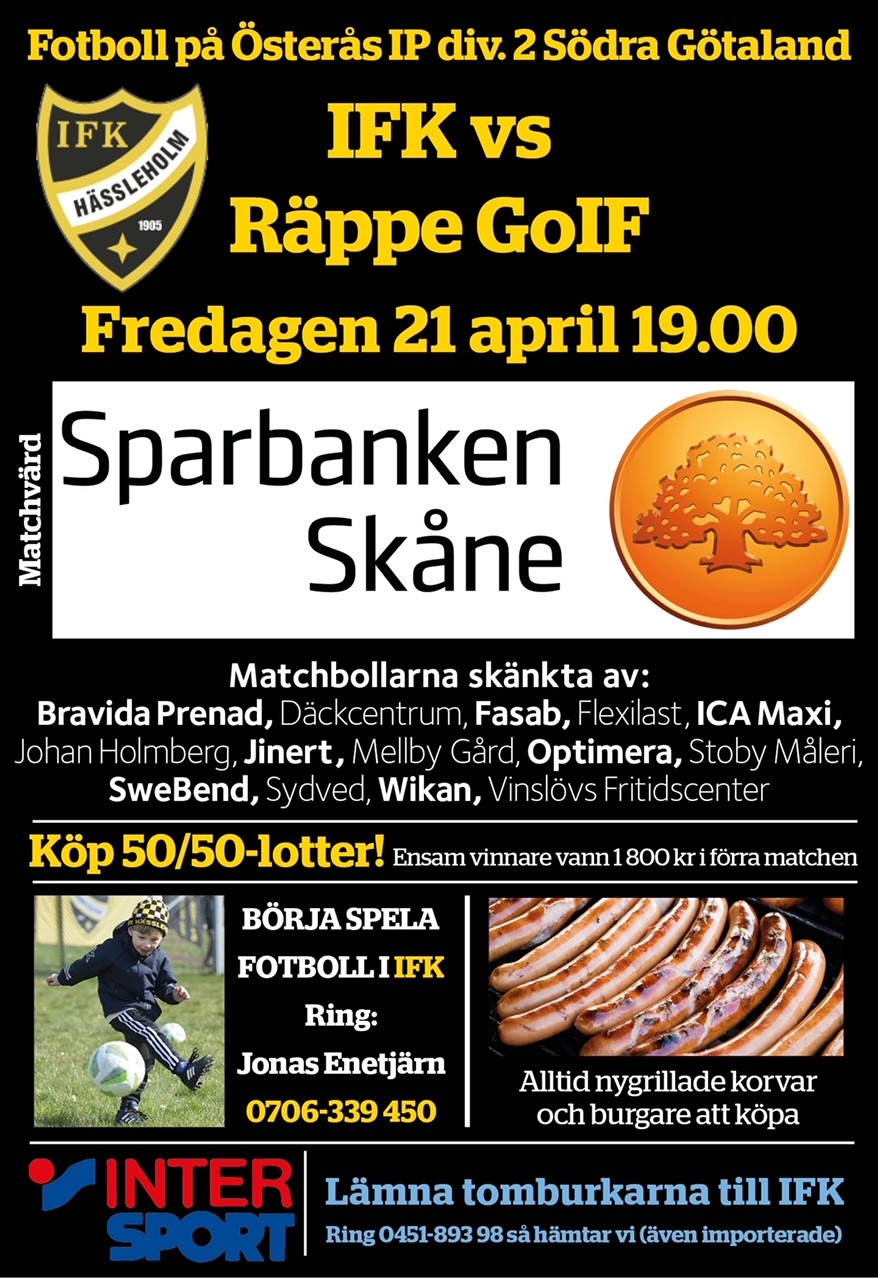 Fotboll på Österås IP div. 2 Södra Götaland

IFK HÄSSLEHOLM 1905

IFK vs
Räppe GoIF

Fredagen 21 april 19.00

Matchvärd

Sparbanken
Skåne

Matchbollarna skänkta av:
Bravida Prenad, Däckcentrum, Fasab, Flexilast, ICA Maxi, Johan Holmberg, Jinert, Mellby Gård, Optimera, Stoby Måleri, SweBend, Sydved, Wikan, Vinslövs Fritidscenter

Köp 50/50-lotter! Ensam vinnare vann 1 800 kr i förra matchen

BÖRJA SPELA FOTBOLL I IFK
Ring:
Jonas Enetjärn
0706-339 450

Alltid nygrillade korvar och burgare att köpa

INTER SPORT

Lämna tomburkarna till IFK
Ring 0451-893 98 så hämtar vi (även importerade)